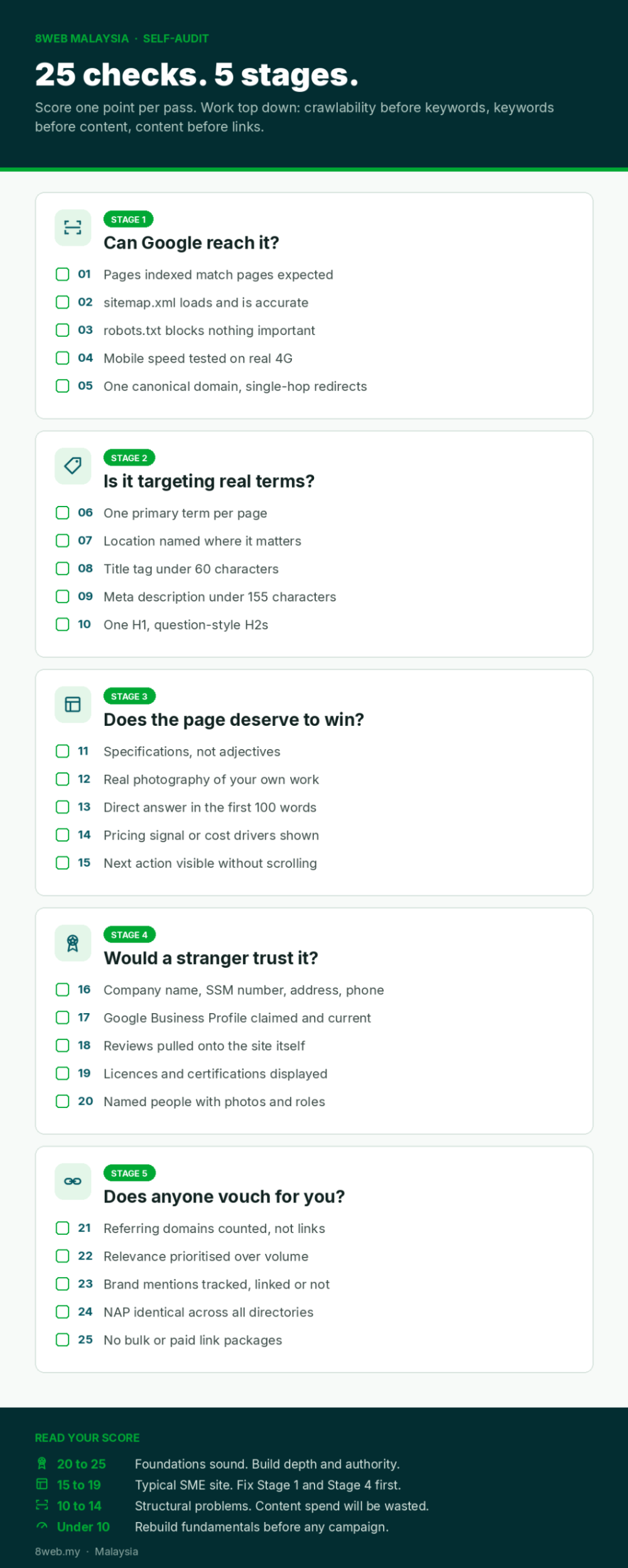 8WEB MALAYSIA · SELF-AUDIT

25 checks. 5 stages.

Score one point per pass. Work top down: crawlability before keywords, keywords before content, content before links.

STAGE 1

Can Google reach it?

01 Pages indexed match pages expected
02 sitemap.xml loads and is accurate
03 robots.txt blocks nothing important
04 Mobile speed tested on real 4G
05 One canonical domain, single-hop redirects

STAGE 2

Is it targeting real terms?

06 One primary term per page
07 Location named where it matters
08 Title tag under 60 characters
09 Meta description under 155 characters
10 One H1, question-style H2s

STAGE 3

Does the page deserve to win?

11 Specifications, not adjectives
12 Real photography of your own work
13 Direct answer in the first 100 words
14 Pricing signal or cost drivers shown
15 Next action visible without scrolling

STAGE 4

Would a stranger trust it?

16 Company name, SSM number, address, phone
17 Google Business Profile claimed and current
18 Reviews pulled onto the site itself
19 Licences and certifications displayed
20 Named people with photos and roles

STAGE 5

Does anyone vouch for you?

21 Referring domains counted, not links
22 Relevance prioritised over volume
23 Brand mentions tracked, linked or not
24 NAP identical across all directories
25 No bulk or paid link packages

READ YOUR SCORE

20 to 25 Foundations sound. Build depth and authority.
15 to 19 Typical SME site. Fix Stage 1 and Stage 4 first.
10 to 14 Structural problems. Content spend will be wasted.
Under 10 Rebuild fundamentals before any campaign.

8web.my · Malaysia